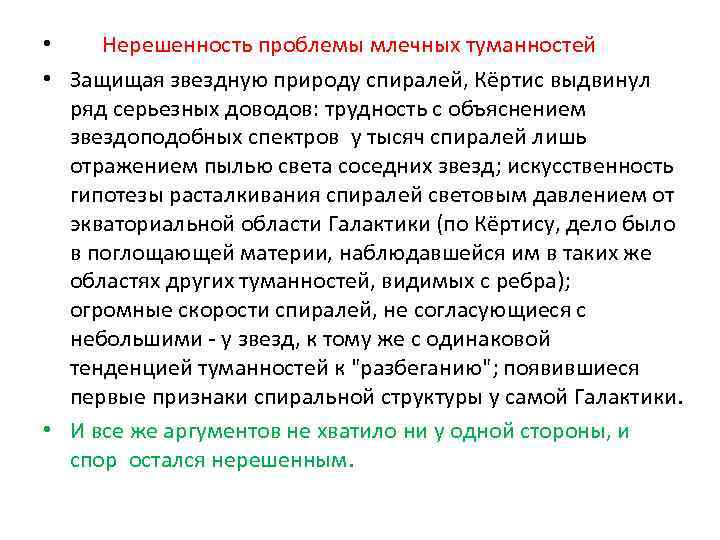 • Нерешенность проблемы млечных туманностей

• Защищая звездную природу спиралей, Кёртис выдвинул ряд серьезных доводов: трудность с объяснением звездоподобных спектров у тысяч спиралей лишь отражением пылью света соседних звезд; искусственность гипотезы расталкивания спиралей световым давлением от экваториальной области Галактики (по Кёртису, дело было в поглощающей материи, наблюдавшейся им в таких же областях других туманностей, видимых с ребра); огромные скорости спиралей, не согласующиеся с небольшими - у звезд, к тому же с одинаковой тенденцией туманностей к "разбеганию"; появившиеся первые признаки спиральной структуры у самой Галактики.

• И все же аргументов не хватило ни у одной стороны, и спор остался нерешенным.